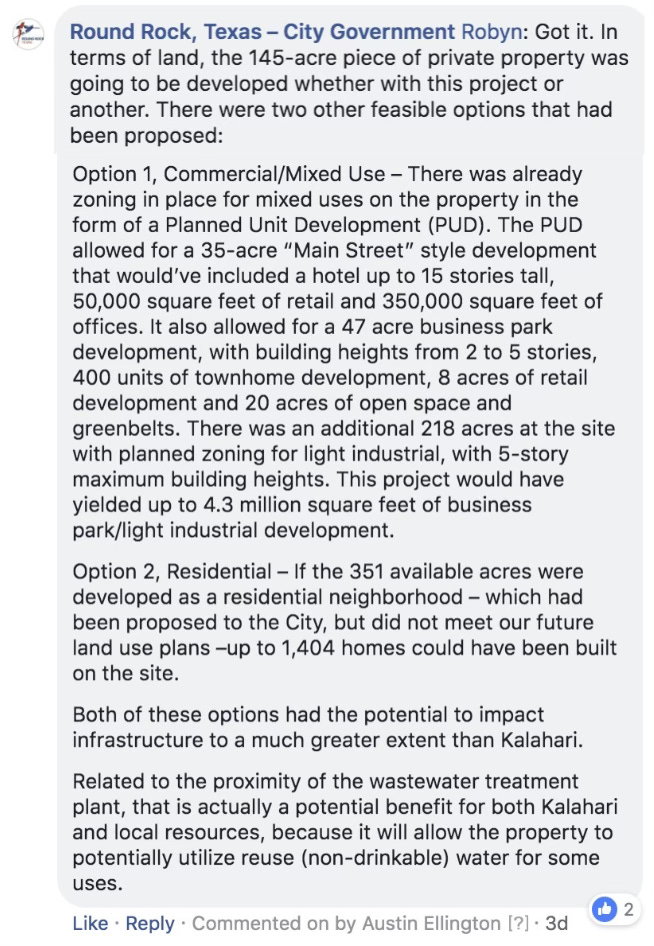 Round Rock, Texas – City Government Robyn: Got it. In terms of land, the 145-acre piece of private property was going to be developed whether with this project or another. There were two other feasible options that had been proposed:

Option 1, Commercial/Mixed Use – There was already zoning in place for mixed uses on the property in the form of a Planned Unit Development (PUD). The PUD allowed for a 35-acre "Main Street" style development that would've included a hotel up to 15 stories tall, 50,000 square feet of retail and 350,000 square feet of offices. It also allowed for a 47 acre business park development, with building heights from 2 to 5 stories, 400 units of townhome development, 8 acres of retail development and 20 acres of open space and greenbelts. There was an additional 218 acres at the site with planned zoning for light industrial, with 5-story maximum building heights. This project would have yielded up to 4.3 million square feet of business park/light industrial development.

Option 2, Residential – If the 351 available acres were developed as a residential neighborhood – which had been proposed to the City, but did not meet our future land use plans –up to 1,404 homes could have been built on the site.

Both of these options had the potential to impact infrastructure to a much greater extent than Kalahari.

Related to the proximity of the wastewater treatment plant, that is actually a potential benefit for both Kalahari and local resources, because it will allow the property to potentially utilize reuse (non-drinkable) water for some uses.

2

Like · Reply · Commented on by Austin Ellington [?] · 3d